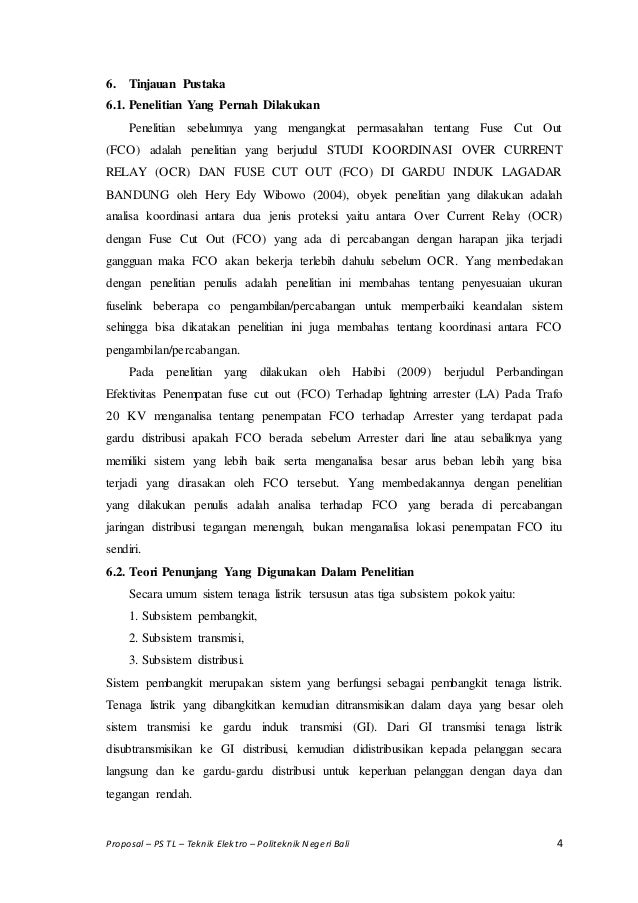 6. Tinjauan Pustaka
6.1. Penelitian Yang Pernah Dilakukan

Penelitian sebelumnya yang mengangkat permasalahan tentang Fuse Cut Out (FCO) adalah penelitian yang berjudul STUDI KOORDINASI OVER CURRENT RELAY (OCR) DAN FUSE CUT OUT (FCO) DI GARDU INDUK LAGADAR BANDUNG oleh Hery Edy Wibowo (2004), obyek penelitian yang dilakukan adalah analisa koordinasi antara dua jenis proteksi yaitu antara Over Current Relay (OCR) dengan Fuse Cut Out (FCO) yang ada di percabangan dengan harapan jika terjadi gangguan maka FCO akan bekerja terlebih dahulu sebelum OCR. Yang membedakan dengan penelitian penulis adalah penelitian ini membahas tentang penyesuaian ukuran fuselink beberapa co pengambilan/percabangan untuk memperbaiki keandalan sistem sehingga bisa dikatakan penelitian ini juga membahas tentang koordinasi antara FCO pengambilan/percabangan.

Pada penelitian yang dilakukan oleh Habibi (2009) berjudul Perbandingan Efektivitas Penempatan fuse cut out (FCO) Terhadap lightning arrester (LA) Pada Trafo 20 KV menganalisa tentang penempatan FCO terhadap Arrester yang terdapat pada gardu distribusi apakah FCO berada sebelum Arrester dari line atau sebaliknya yang memiliki sistem yang lebih baik serta menganalisa besar arus beban lebih yang bisa terjadi yang dirasakan oleh FCO tersebut. Yang membedakannya dengan penelitian yang dilakukan penulis adalah analisa terhadap FCO yang berada di percabangan jaringan distribusi tegangan menengah, bukan menganalisa lokasi penempatan FCO itu sendiri.

6.2. Teori Penunjang Yang Digunakan Dalam Penelitian

Secara umum sistem tenaga listrik tersusun atas tiga subsistem pokok yaitu:
1. Subsistem pembangkit,
2. Subsistem transmisi,
3. Subsistem distribusi.

Sistem pembangkit merupakan sistem yang berfungsi sebagai pembangkit tenaga listrik. Tenaga listrik yang dibangkitkan kemudian ditransmisikan dalam daya yang besar oleh sistem transmisi ke gardu induk transmisi (GI). Dari GI transmisi tenaga listrik disubtransmisikan ke GI distribusi, kemudian didistribusikan kepada pelanggan secara langsung dan ke gardu-gardu distribusi untuk keperluan pelanggan dengan daya dan tegangan rendah.

Proposal – PS TL – Teknik Elektro – Politeknik Negeri Bali 4